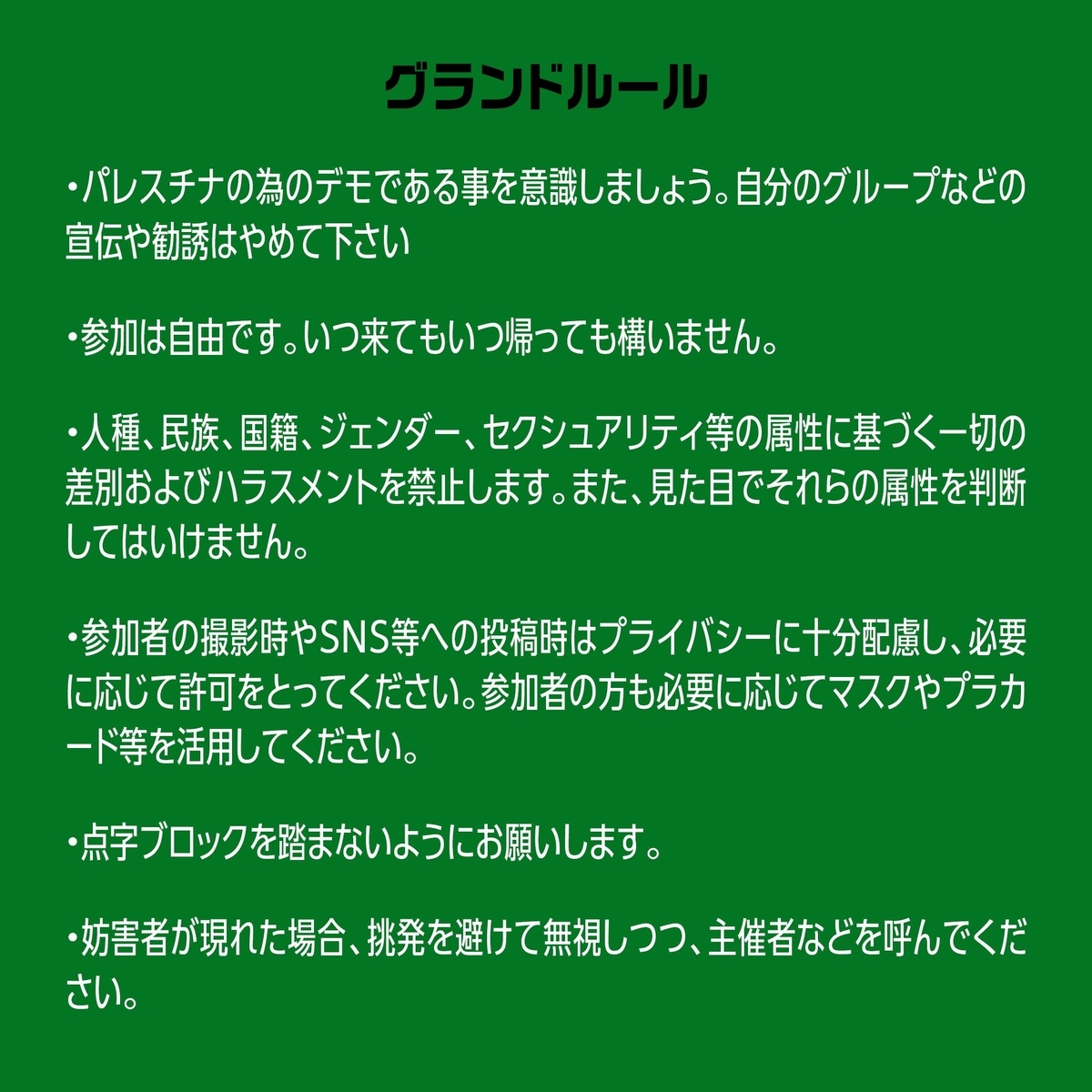 グランドルール

・パレスチナの為のデモである事を意識しましょう。自分のグループなどの宣伝や勧誘はやめて下さい

・参加は自由です。いつ来てもいつ帰っても構いません。

・人種、民族、国籍、ジェンダー、セクシュアリティ等の属性に基づく一切の差別およびハラスメントを禁止します。また、見た目でそれらの属性を判断してはいけません。

・参加者の撮影時やSNS等への投稿時はプライバシーに十分配慮し、必要に応じて許可をとってください。参加者の方も必要に応じてマスクやプラカード等を活用してください。

・点字ブロックを踏まないようにお願いします。

・妨害者が現れた場合、挑発を避けて無視しつつ、主催者などを呼んでください。